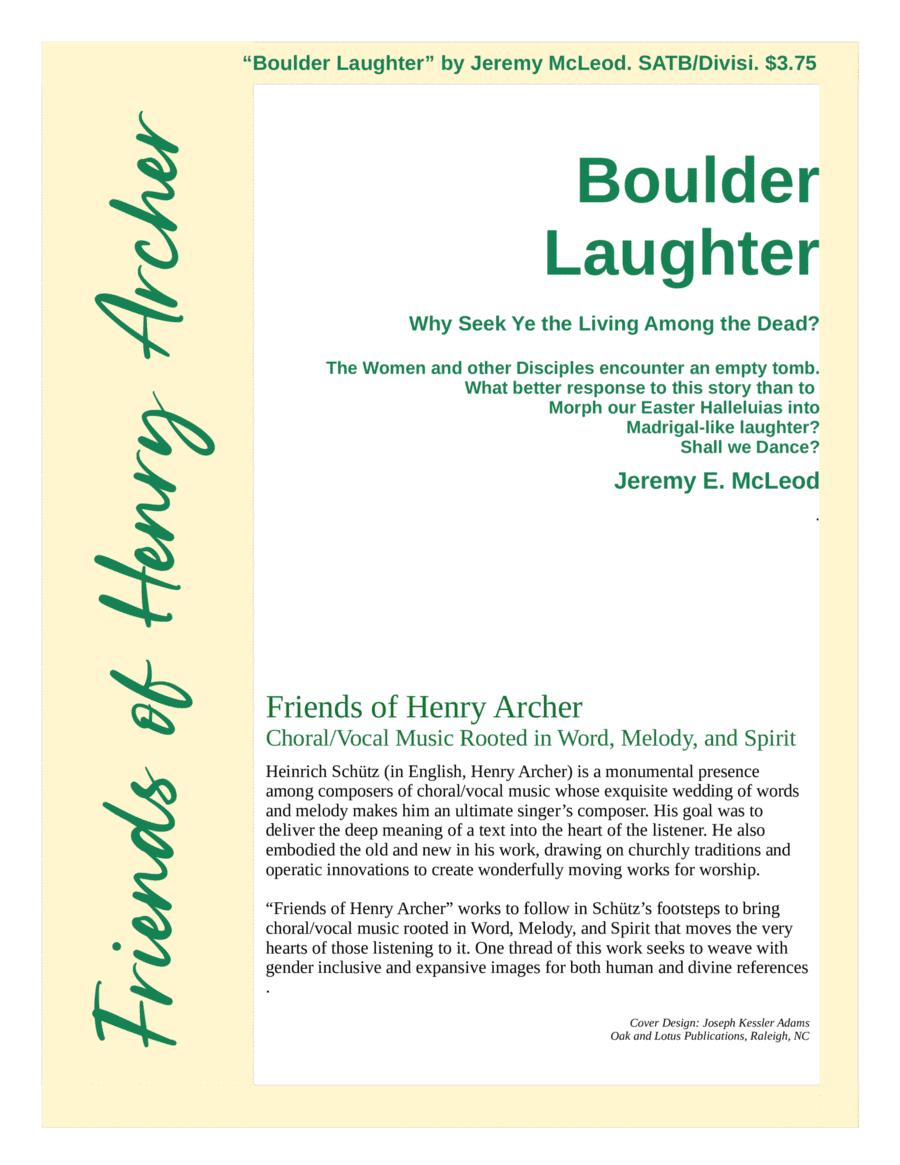 “Boulder Laughter” by Jeremy McLeod. SATB/Divisi. $3.75

Friends of Henry Archer

Boulder Laughter

Why Seek Ye the Living Among the Dead?

The Women and other Disciples encounter an empty tomb.
What better response to this story than to
Morph our Easter Halleluias into
Madrigal-like laughter?
Shall we Dance?

Jeremy E. McLeod

.

Friends of Henry Archer
Choral/Vocal Music Rooted in Word, Melody, and Spirit

Heinrich Schütz (in English, Henry Archer) is a monumental presence among composers of choral/vocal music whose exquisite wedding of words and melody makes him an ultimate singer’s composer. His goal was to deliver the deep meaning of a text into the heart of the listener. He also embodied the old and new in his work, drawing on churchly traditions and operatic innovations to create wonderfully moving works for worship.

“Friends of Henry Archer” works to follow in Schütz’s footsteps to bring choral/vocal music rooted in Word, Melody, and Spirit that moves the very hearts of those listening to it. One thread of this work seeks to weave with gender inclusive and expansive images for both human and divine references .

Cover Design: Joseph Kessler Adams
Oak and Lotus Publications, Raleigh, NC